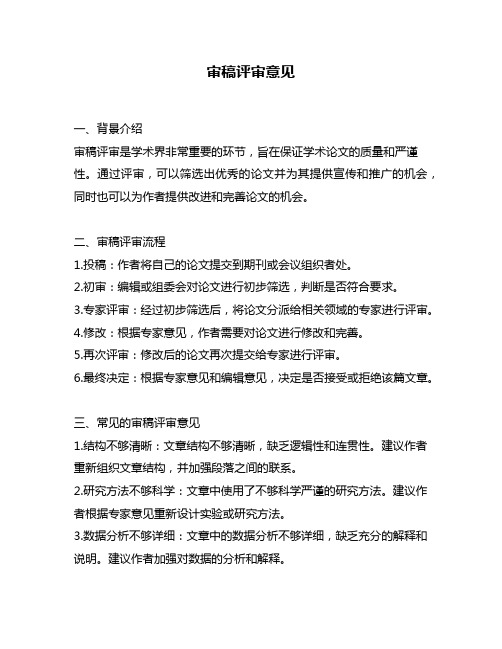 审稿评审意见

一、背景介绍

审稿评审是学术界非常重要的环节，旨在保证学术论文的质量和严谨性。通过评审，可以筛选出优秀的论文并为其提供宣传和推广的机会，同时也可以为作者提供改进和完善论文的机会。

二、审稿评审流程

1.投稿：作者将自己的论文提交到期刊或会议组织者处。

2.初审：编辑或组委会对论文进行初步筛选，判断是否符合要求。

3.专家评审：经过初步筛选后，将论文分派给相关领域的专家进行评审。

4.修改：根据专家意见，作者需要对论文进行修改和完善。

5.再次评审：修改后的论文再次提交给专家进行评审。

6.最终决定：根据专家意见和编辑意见，决定是否接受或拒绝该篇文章。

三、常见的审稿评审意见

1.结构不够清晰：文章结构不够清晰，缺乏逻辑性和连贯性。建议作者重新组织文章结构，并加强段落之间的联系。

2.研究方法不够科学：文章中使用了不够科学严谨的研究方法。建议作者根据专家意见重新设计实验或研究方法。

3.数据分析不够详细：文章中的数据分析不够详细，缺乏充分的解释和说明。建议作者加强对数据的分析和解释。